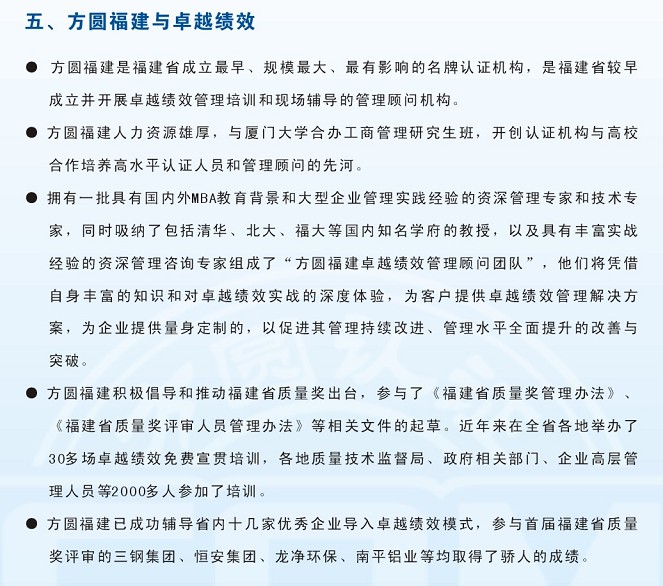 五、方圆福建与卓越绩效

● 方圆福建是福建省成立最早、规模最大、最有影响的名牌认证机构，是福建省较早成立并开展卓越绩效管理培训和现场辅导的管理顾问机构。

● 方圆福建人力资源雄厚，与厦门大学合办工商管理研究生班，开创认证机构与高校合作培养高水平认证人员和管理顾问的先河。

● 拥有一批具有国内外MBA教育背景和大型企业管理实践经验的资深管理专家和技术专家，同时吸纳了包括清华、北大、福大等国内知名学府的教授，以及具有丰富实战经验的资深管理咨询专家组成了“方圆福建卓越绩效管理顾问团队”，他们将凭借自身丰富的知识和对卓越绩效实战的深度体验，为客户提供卓越绩效管理解决方案，为企业提供量身定制的，以促进其管理持续改进、管理水平全面提升的改善与突破。

● 方圆福建积极倡导和推动福建省质量奖出台，参与了《福建省质量奖管理办法》、《福建省质量奖评审人员管理办法》等相关文件的起草。近年来在全省各地举办了30多场卓越绩效免费宣贯培训，各地质量技术监督局、政府相关部门、企业高层管理人员等2000多人参加了培训。

● 方圆福建已成功辅导省内十几家优秀企业导入卓越绩效模式，参与首届福建省质量奖评审的三钢集团、恒安集团、龙净环保、南平铝业等均取得了骄人的成绩。